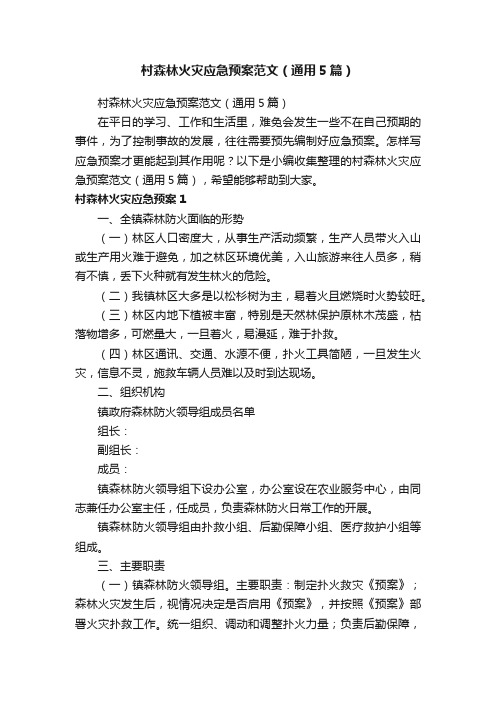 村森林火灾应急预案范文（通用5篇）

村森林火灾应急预案范文（通用5篇）

在平日的学习、工作和生活里，难免会发生一些不在自己预期的事件，为了控制事故的发展，往往需要预先编制好应急预案。怎样写应急预案才更能起到其作用呢？以下是小编收集整理的村森林火灾应急预案范文（通用5篇），希望能够帮助到大家。

村森林火灾应急预案1

一、全镇森林防火面临的形势

（一）林区人口密度大，从事生产活动频繁，生产人员带火入山或生产用火难于避免，加之林区环境优美，入山旅游来往人员多，稍有不慎，丢下火种就有发生林火的危险。

（二）我镇林区大多是以松杉树为主，易着火且燃烧时火势较旺。

（三）林区内地下植被丰富，特别是天然林保护原林木茂盛，枯落物增多，可燃量大，一旦着火，易漫延，难于扑救。

（四）林区通讯、交通、水源不便，扑火工具简陋，一旦发生火灾，信息不灵，施救车辆人员难以及时到达现场。

二、组织机构

镇政府森林防火领导组成员名单

组长：

副组长：

成员：

镇森林防火领导组下设办公室，办公室设在农业服务中心，由同志兼任办公室主任，任成员，负责森林防火日常工作的开展。

镇森林防火领导组由扑救小组、后勤保障小组、医疗救护小组等组成。

三、主要职责

（一）镇森林防火领导组。主要职责：制定扑火救灾《预案》；森林火灾发生后，视情况决定是否启用《预案》，并按照《预案》部署火灾扑救工作。统一组织、调动和调整扑火力量；负责后勤保障，